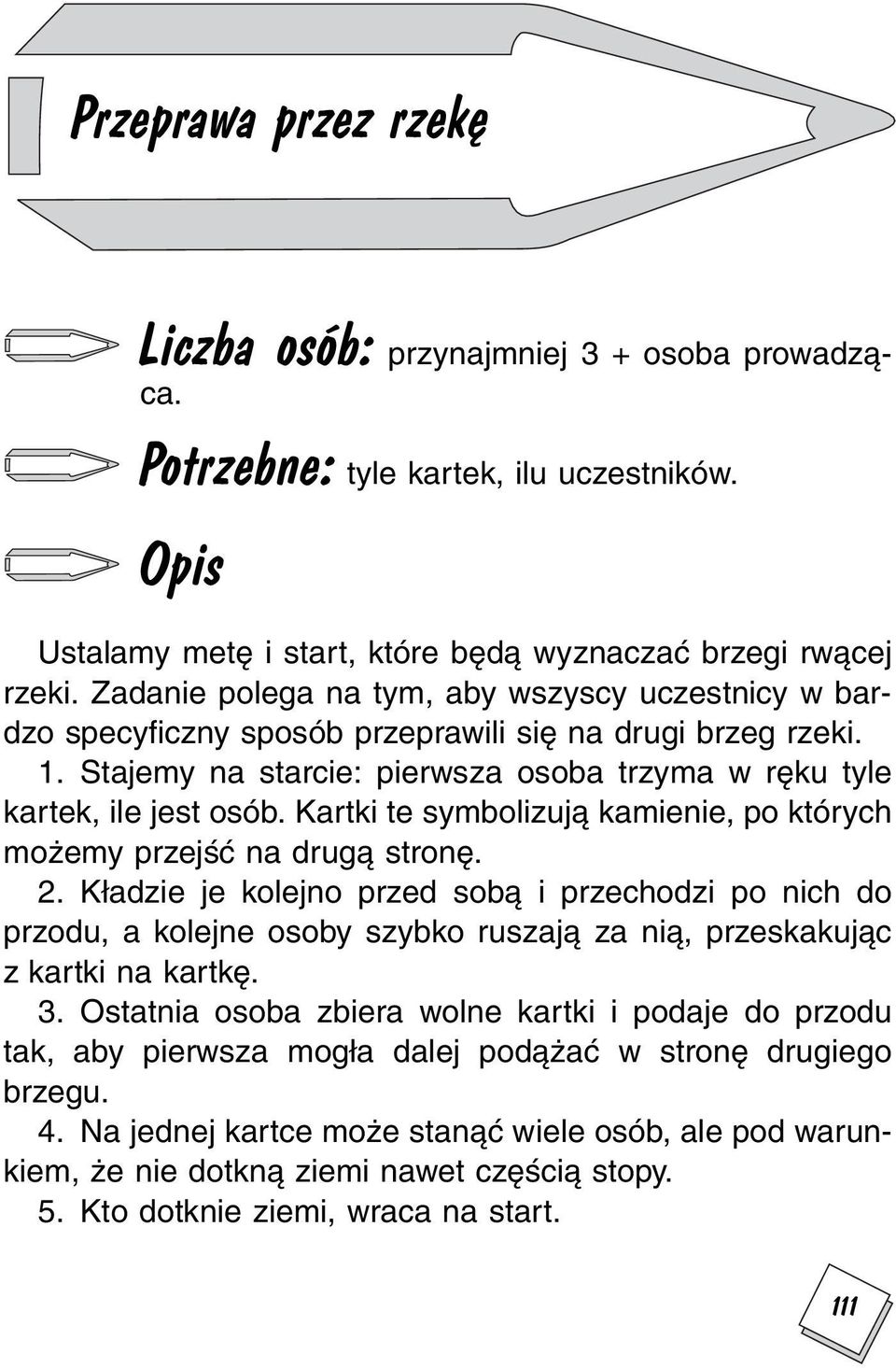 Przeprawa przez rzekę

Liczba osób: przynajmniej 3 + osoba prowadząca.

Potrzebne: tyle kartek, ilu uczestników.

Opis

Ustalamy metę i start, które będą wyznaczać brzegi rwącej rzeki. Zadanie polega na tym, aby wszyscy uczestnicy w bardzo specyficzny sposób przeprawili się na drugi brzeg rzeki.
1. Stajemy na starcie: pierwsza osoba trzyma w ręku tyle kartek, ile jest osób. Kartki te symbolizują kamienie, po których możemy przejść na drugą stronę.
2. Kładzie je kolejno przed sobą i przechodzi po nich do przodu, a kolejne osoby szybko ruszają za nią, przeskakując z kartki na kartkę.
3. Ostatnia osoba zbiera wolne kartki i podaje do przodu tak, aby pierwsza mogła dalej podążać w stronę drugiego brzegu.
4. Na jednej kartce może stanąć wiele osób, ale pod warunkiem, że nie dotkną ziemi nawet częścią stopy.
5. Kto dotknie ziemi, wraca na start.

111